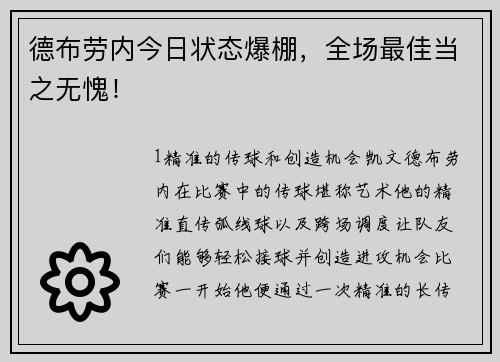 德布劳内今日状态爆棚，全场最佳当之无愧！

1精准的传球和创造机会凯文德布劳内在比赛中的传球堪称艺术他的精准直传弧线球以及跨场调度让队友们能够轻松接球并创造进攻机会比赛一开始他便通过一次精准的长传